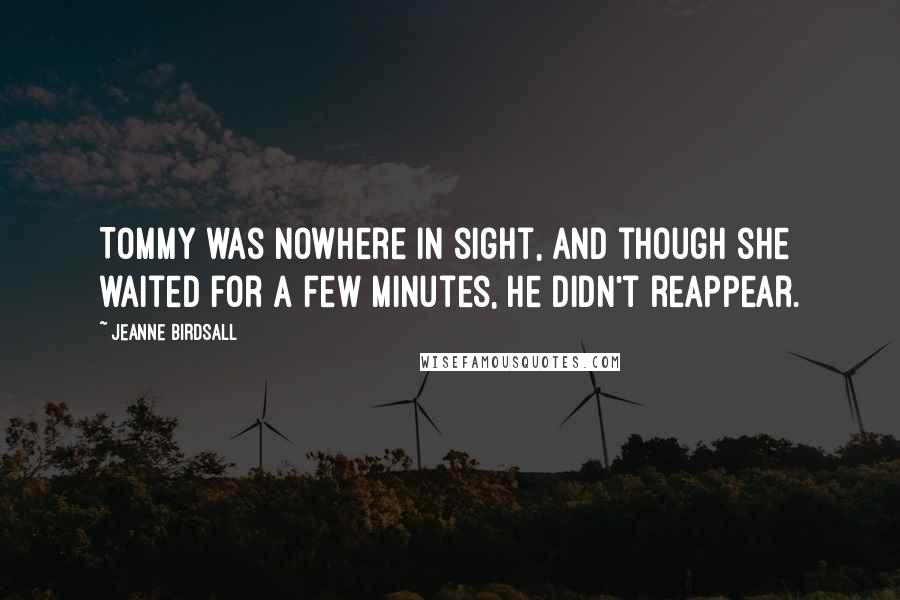 TOMMY WAS NOWHERE IN SIGHT, AND THOUGH SHE WAITED FOR A FEW MINUTES, HE DIDN'T REAPPEAR.

~ JEANNE BIRDSALL

WISEFAMOUSQUOTES.COM